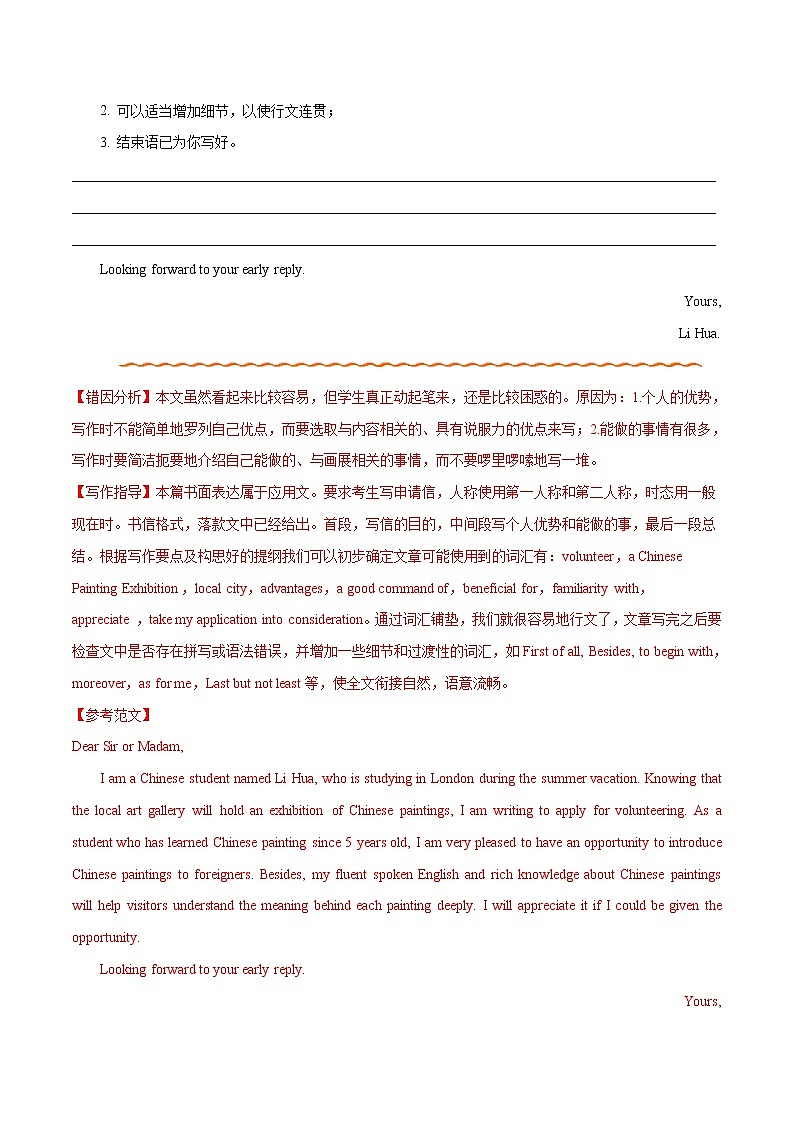 2. 可以适当增加细节，以使行文连贯；

3. 结束语已为你写好。

Looking forward to your early reply.

Yours,

Li Hua.

【错因分析】本文虽然看起来比较容易，但学生真正动起笔来，还是比较困惑的。原因为：1.个人的优势，写作时不能简单地罗列自己优点，而要选取与内容相关的、具有说服力的优点来写；2.能做的事情有很多，写作时要简洁扼要地介绍自己能做的、与画展相关的事情，而不要啰里啰嗦地写一堆。

【写作指导】本篇书面表达属于应用文。要求考生写申请信，人称使用第一人称和第二人称，时态用一般现在时。书信格式，落款文中已经给出。首段，写信的目的，中间段写个人优势和能做的事，最后一段总结。根据写作要点及构思好的提纲我们可以初步确定文章可能使用到的词汇有：volunteer，a Chinese Painting Exhibition，local city，advantages，a good command of，beneficial for，familiarity with，appreciate ，take my application into consideration。通过词汇铺垫，我们就很容易地行文了，文章写完之后要检查文中是否存在拼写或语法错误，并增加一些细节和过渡性的词汇，如 First of all, Besides, to begin with，moreover，as for me，Last but not least 等，使全文衔接自然，语意流畅。

【参考范文】

Dear Sir or Madam,

I am a Chinese student named Li Hua, who is studying in London during the summer vacation. Knowing that the local art gallery will hold an exhibition of Chinese paintings, I am writing to apply for volunteering. As a student who has learned Chinese painting since 5 years old, I am very pleased to have an opportunity to introduce Chinese paintings to foreigners. Besides, my fluent spoken English and rich knowledge about Chinese paintings will help visitors understand the meaning behind each painting deeply. I will appreciate it if I could be given the opportunity.

Looking forward to your early reply.

Yours,